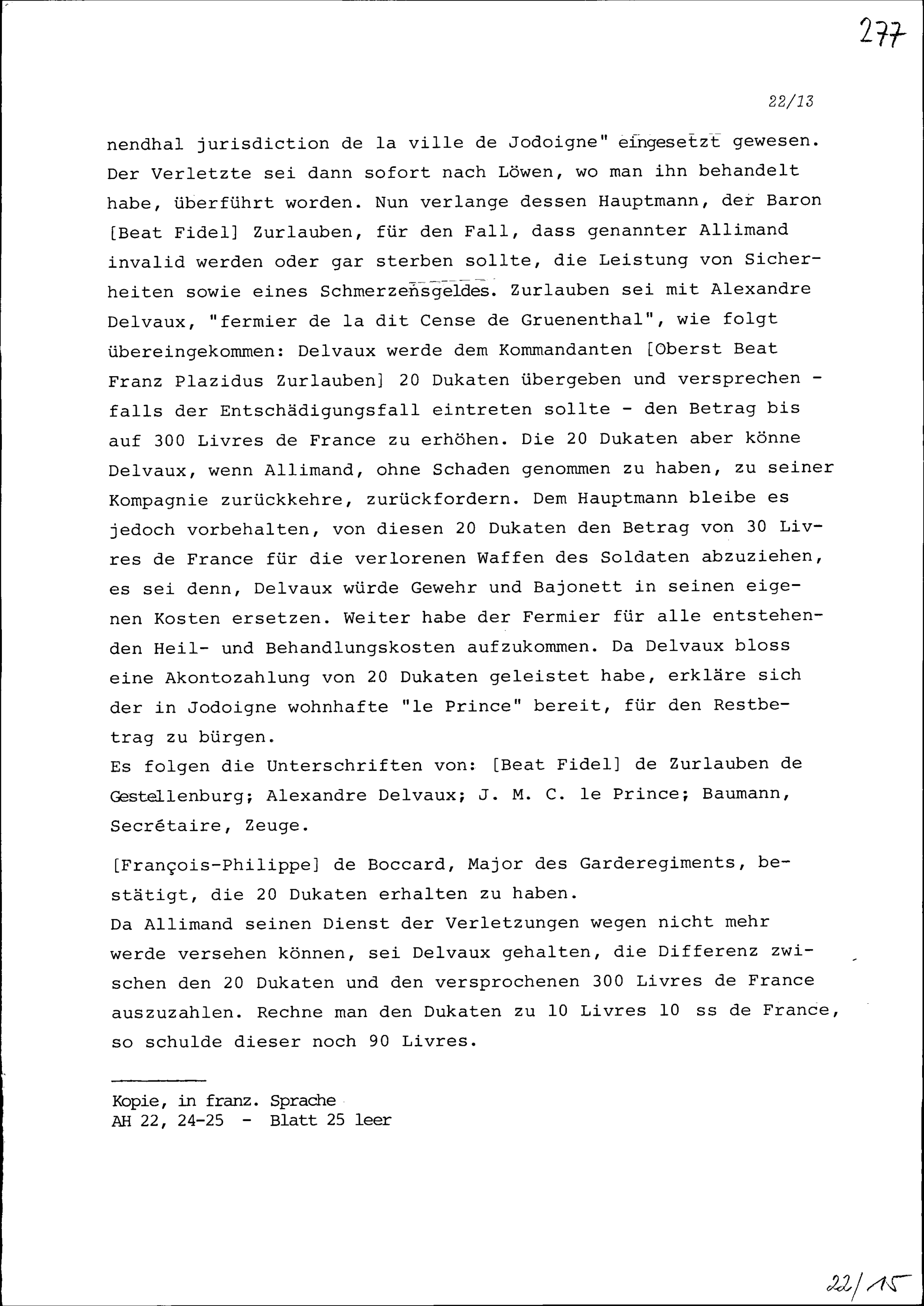 277

22/13

nendhal jurisdiction de la ville de Jodoigne" eingesetzt gewesen. Der Verletzte sei dann sofort nach Löwen, wo man ihn behandelt habe, überführt worden. Nun verlange dessen Hauptmann, der Baron [Beat Fidel] Zurlauben, für den Fall, dass genannter Allimand invalid werden oder gar sterben sollte, die Leistung von Sicherheiten sowie eines Schmerzensgeldes. Zurlauben sei mit Alexandre Delvaux, "fermier de la dit Cense de Gruenenthal", wie folgt übereingekommen: Delvaux werde dem Kommandanten [Oberst Beat Franz Plazidus Zurlauben] 20 Dukaten übergeben und versprechen - falls der Entschädigungsfall eintreten sollte - den Betrag bis auf 300 Livres de France zu erhöhen. Die 20 Dukaten aber könne Delvaux, wenn Allimand, ohne Schaden genommen zu haben, zu seiner Kompagnie zurückkehre, zurückfordern. Dem Hauptmann bleibe es jedoch vorbehalten, von diesen 20 Dukaten den Betrag von 30 Livres de France für die verlorenen Waffen des Soldaten abzuziehen, es sei denn, Delvaux würde Gewehr und Bajonett in seinen eigenen Kosten ersetzen. Weiter habe der Fermier für alle entstehenden Heil- und Behandlungskosten aufzukommen. Da Delvaux bloss eine Akontozahlung von 20 Dukaten geleistet habe, erkläre sich der in Jodoigne wohnhafte "le Prince" bereit, für den Restbetrag zu bürgen.
Es folgen die Unterschriften von: [Beat Fidel] de Zurlauben de Gestellenburg; Alexandre Delvaux; J. M. C. le Prince; Baumann, Secrétaire, Zeuge.

[François-Philippe] de Boccard, Major des Garderegiments, bestätigt, die 20 Dukaten erhalten zu haben.
Da Allimand seinen Dienst der Verletzungen wegen nicht mehr werde versehen können, sei Delvaux gehalten, die Differenz zwischen den 20 Dukaten und den versprochenen 300 Livres de France auszuzahlen. Rechne man den Dukaten zu 10 Livres 10 ss de France, so schulde dieser noch 90 Livres.

Kopie, in franz. Sprache
AH 22, 24-25 - Blatt 25 leer

22/15